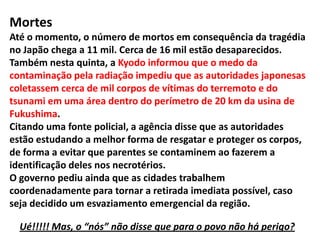 Mortes

Até o momento, o número de mortos em consequência da tragédia no Japão chega a 11 mil. Cerca de 16 mil estão desaparecidos. Também nesta quinta, a Kyodo informou que o medo da contaminação pela radiação impediu que as autoridades japonesas coletassem cerca de mil corpos de vítimas do terremoto e do tsunami em uma área dentro do perímetro de 20 km da usina de Fukushima.

Citando uma fonte policial, a agência disse que as autoridades estão estudando a melhor forma de resgatar e proteger os corpos, de forma a evitar que parentes se contaminem ao fazerem a identificação deles nos necrotérios.

O governo pediu ainda que as cidades trabalhem coordenadamente para tornar a retirada imediata possível, caso seja decidido um esvaziamento emergencial da região.

Ué!!!!! Mas, o "nós" não disse que para o povo não há perigo?